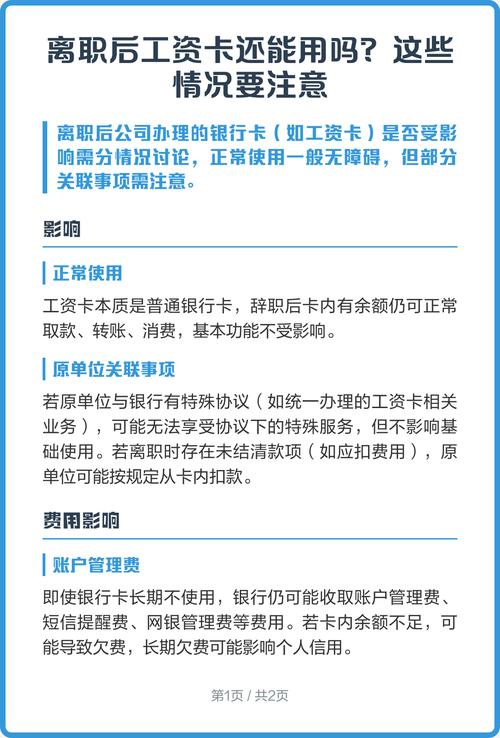 离职后工资卡还能用吗？这些情况要注意

离职后公司办理的银行卡（如工资卡）是否受影响需分情况讨论，正常使用一般无障碍，但部分关联事项需注意。

影响

正常使用

工资卡本质是普通银行卡，辞职后卡内有余额仍可正常取款、转账、消费，基本功能不受影响。

原单位关联事项

若原单位与银行有特殊协议（如统一办理的工资卡相关业务），可能无法享受协议下的特殊服务，但不影响基础使用。若离职时存在未结清款项（如应扣费用），原单位可能按规定从卡内扣款。

费用影响

账户管理费

即使银行卡长期不使用，银行仍可能收取账户管理费、短信提醒费、网银管理费等费用。若卡内余额不足，可能导致欠费，长期欠费可能影响个人信用。

第1页 / 共2页